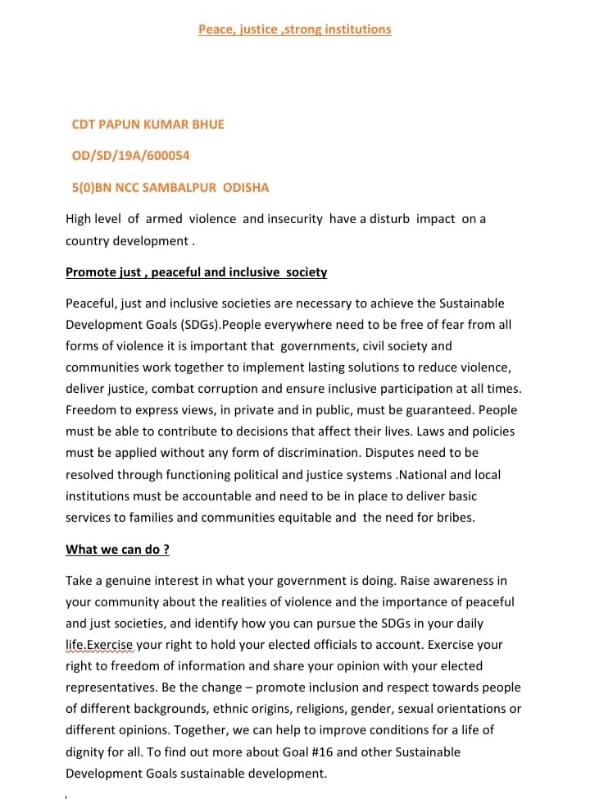 Peace, justice ,strong institutions

CDT PAPUN KUMAR BHUE

OD/SD/19A/600054

5(0)BN NCC SAMBALPUR ODISHA

High level of armed violence and insecurity have a disturb impact on a country development .

Promote just , peaceful and inclusive society

Peaceful, just and inclusive societies are necessary to achieve the Sustainable Development Goals (SDGs).People everywhere need to be free of fear from all forms of violence it is important that governments, civil society and communities work together to implement lasting solutions to reduce violence, deliver justice, combat corruption and ensure inclusive participation at all times. Freedom to express views, in private and in public, must be guaranteed. People must be able to contribute to decisions that affect their lives. Laws and policies must be applied without any form of discrimination. Disputes need to be resolved through functioning political and justice systems .National and local institutions must be accountable and need to be in place to deliver basic services to families and communities equitable and the need for bribes.

What we can do ?

Take a genuine interest in what your government is doing. Raise awareness in your community about the realities of violence and the importance of peaceful and just societies, and identify how you can pursue the SDGs in your daily life.Exercise your right to hold your elected officials to account. Exercise your right to freedom of information and share your opinion with your elected representatives. Be the change – promote inclusion and respect towards people of different backgrounds, ethnic origins, religions, gender, sexual orientations or different opinions. Together, we can help to improve conditions for a life of dignity for all. To find out more about Goal #16 and other Sustainable Development Goals sustainable development.